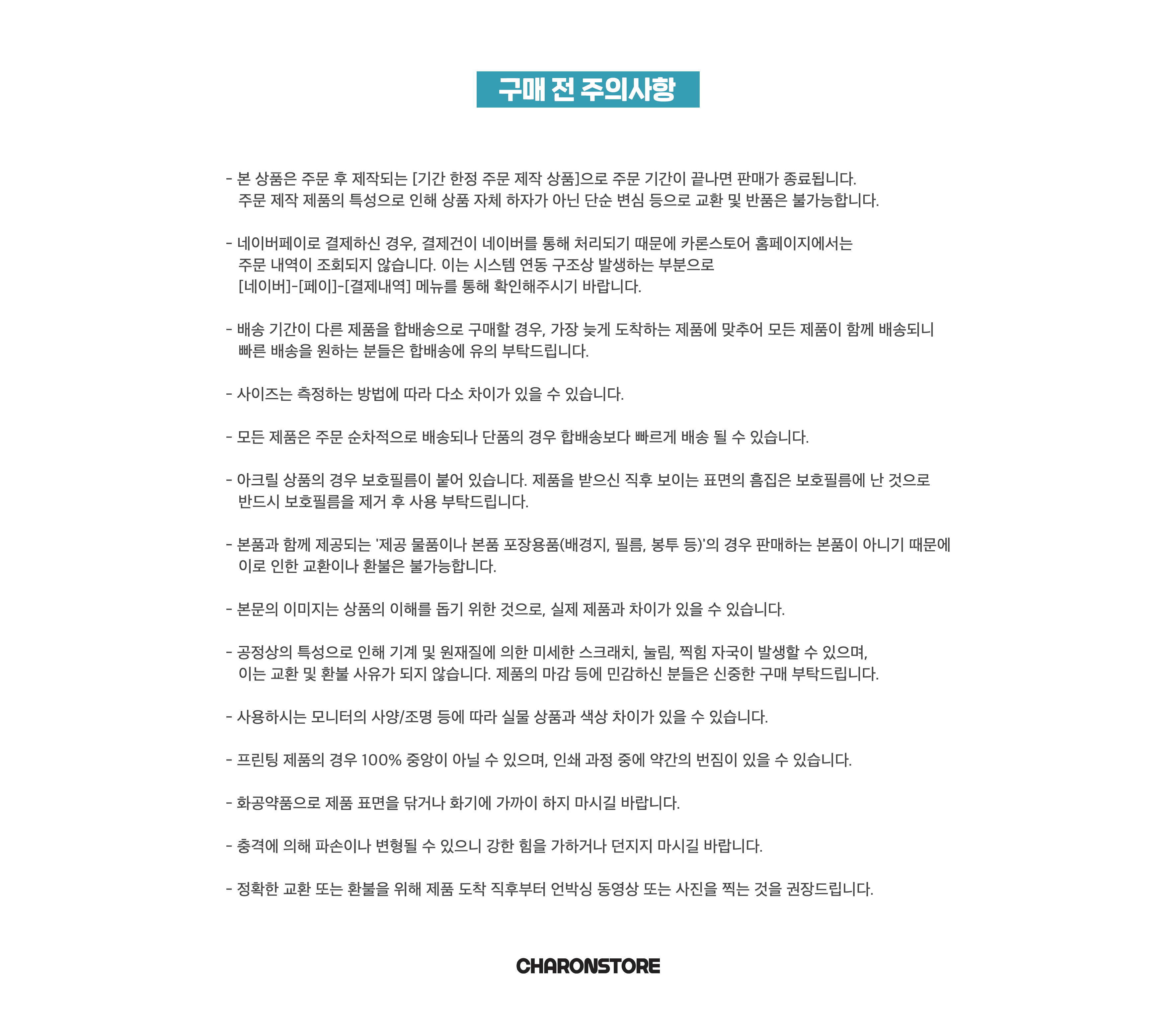 구매 전 주의사항

- 본 상품은 주문 후 제작되는 [기간 한정 주문 제작 상품]으로 주문 기간이 끝나면 판매가 종료됩니다. 주문 제작 제품의 특성으로 인해 상품 자체 하자가 아닌 단순 변심 등으로 교환 및 반품은 불가능합니다.

- 네이버페이로 결제하신 경우, 결제건이 네이버를 통해 처리되기 때문에 카론스토어 홈페이지에서는 주문 내역이 조회되지 않습니다. 이는 시스템 연동 구조상 발생하는 부분으로 [네이버]-[페이]-[결제내역] 메뉴를 통해 확인해주시기 바랍니다.

- 배송 기간이 다른 제품을 합배송으로 구매할 경우, 가장 늦게 도착하는 제품에 맞추어 모든 제품이 함께 배송되니 빠른 배송을 원하는 분들은 합배송에 유의 부탁드립니다.

- 사이즈는 측정하는 방법에 따라 다소 차이가 있을 수 있습니다.

- 모든 제품은 주문 순차적으로 배송되나 단품의 경우 합배송보다 빠르게 배송 될 수 있습니다.

- 아크릴 상품의 경우 보호필름이 붙어 있습니다. 제품을 받으신 직후 보이는 표면의 흠집은 보호필름에 난 것으로 반드시 보호필름을 제거 후 사용 부탁드립니다.

- 본품과 함께 제공되는 '제공 물품이나 본품 포장용품(배경지, 필름, 봉투 등)'의 경우 판매하는 본품이 아니기 때문에 이로 인한 교환이나 환불은 불가능합니다.

- 본문의 이미지는 상품의 이해를 돕기 위한 것으로, 실제 제품과 차이가 있을 수 있습니다.

- 공정상의 특성으로 인해 기계 및 원재질에 의한 미세한 스크래치, 눌림, 찍힘 자국이 발생할 수 있으며, 이는 교환 및 환불 사유가 되지 않습니다. 제품의 마감 등에 민감하신 분들은 신중한 구매 부탁드립니다.

- 사용하시는 모니터의 사양/조명 등에 따라 실물 상품과 색상 차이가 있을 수 있습니다.

- 프린팅 제품의 경우 100% 중앙이 아닐 수 있으며, 인쇄 과정 중에 약간의 번짐이 있을 수 있습니다.

- 화공약품으로 제품 표면을 닦거나 화기에 가까이 하지 마시길 바랍니다.

- 충격에 의해 파손이나 변형될 수 있으니 강한 힘을 가하거나 던지지 마시길 바랍니다.

- 정확한 교환 또는 환불을 위해 제품 도착 직후부터 언박싱 동영상 또는 사진을 찍는 것을 권장드립니다.

CHARONSTORE